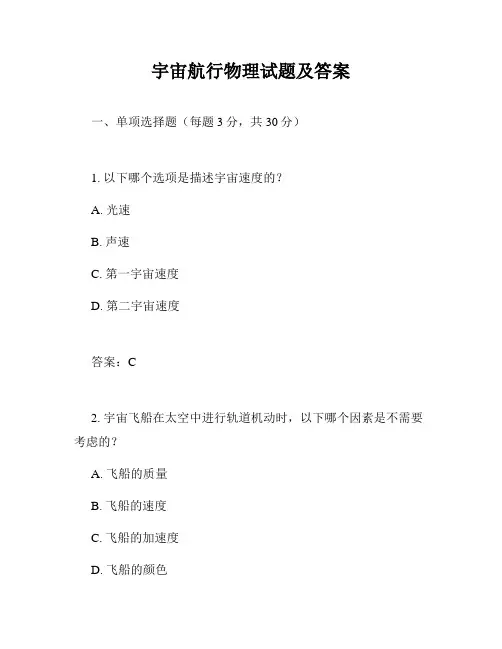 宇宙航行物理试题及答案

一、单项选择题（每题 3 分，共 30 分）

1. 以下哪个选项是描述宇宙速度的？

A. 光速

B. 声速

C. 第一宇宙速度

D. 第二宇宙速度

答案：C

2. 宇宙飞船在太空中进行轨道机动时，以下哪个因素是不需要考虑的？

A. 飞船的质量

B. 飞船的速度

C. 飞船的加速度

D. 飞船的颜色